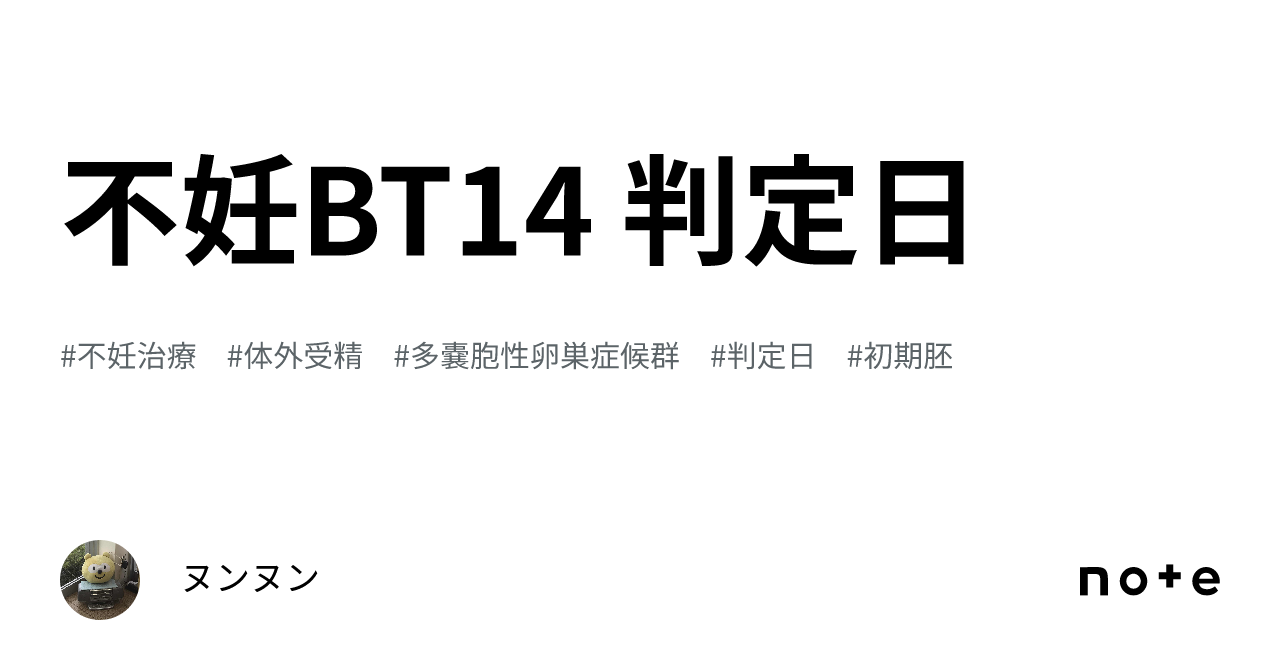 不妊BT14 判定日

#不妊治療 #体外受精 #多嚢胞性卵巣症候群 #判定日 #初期胚

ヌンヌン

note